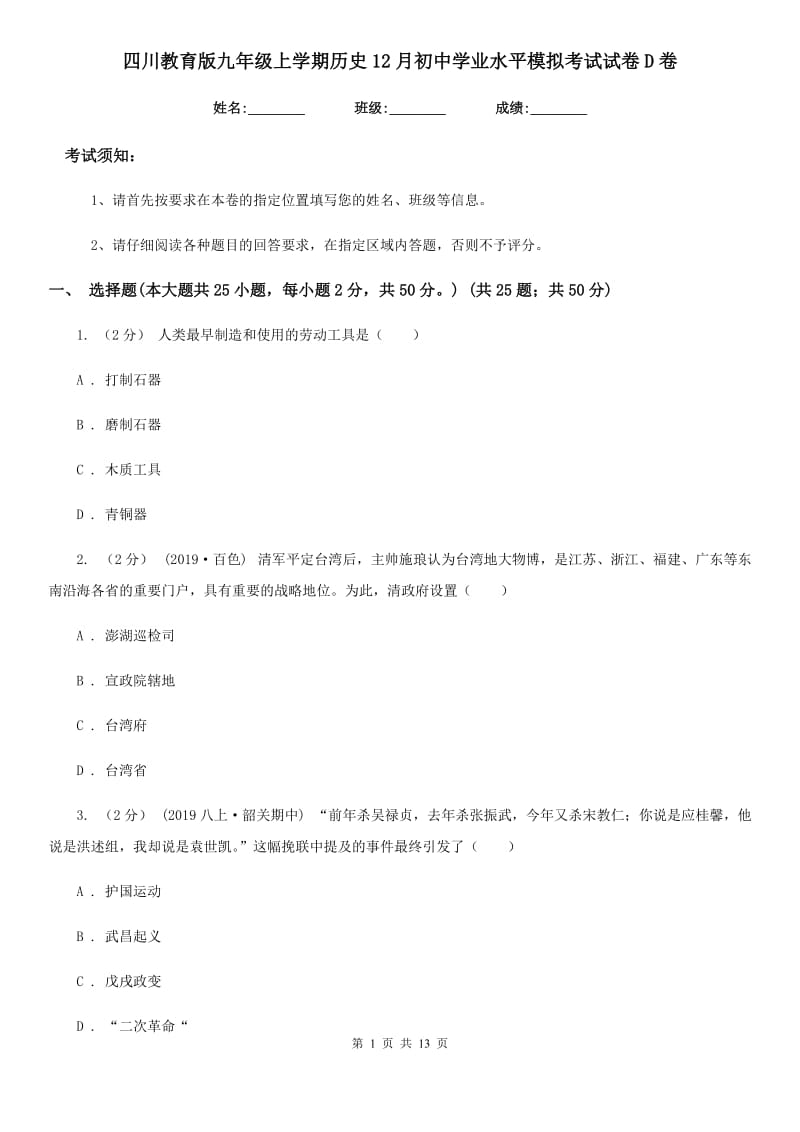 四川教育版九年级上学期历史12月初中学业水平模拟考试试卷D卷

姓名:________ 班级:________ 成绩:________

考试须知:

1、请首先按要求在本卷的指定位置填写您的姓名、班级等信息。

2、请仔细阅读各种题目的回答要求，在指定区域内答题，否则不予评分。

一、 选择题(本大题共25小题，每小题2分，共50分。) (共25题；共50分)

1. （2分） 人类最早制造和使用的劳动工具是（　　）

A . 打制石器

B . 磨制石器

C . 木质工具

D . 青铜器

2. （2分） (2019·百色) 清军平定台湾后，主帅施琅认为台湾地大物博，是江苏、浙江、福建、广东等东南沿海各省的重要门户，具有重要的战略地位。为此，清政府设置（　　）

A . 澎湖巡检司

B . 宣政院辖地

C . 台湾府

D . 台湾省

3. （2分） (2019八上·韶关期中) “前年杀吴禄贞，去年杀张振武，今年又杀宋教仁；你说是应桂馨，他说是洪述组，我却说是袁世凯。”这幅挽联中提及的事件最终引发了（　　）

A . 护国运动

B . 武昌起义

C . 戊戌政变

D . “二次革命“

第 1 页 共 13 页